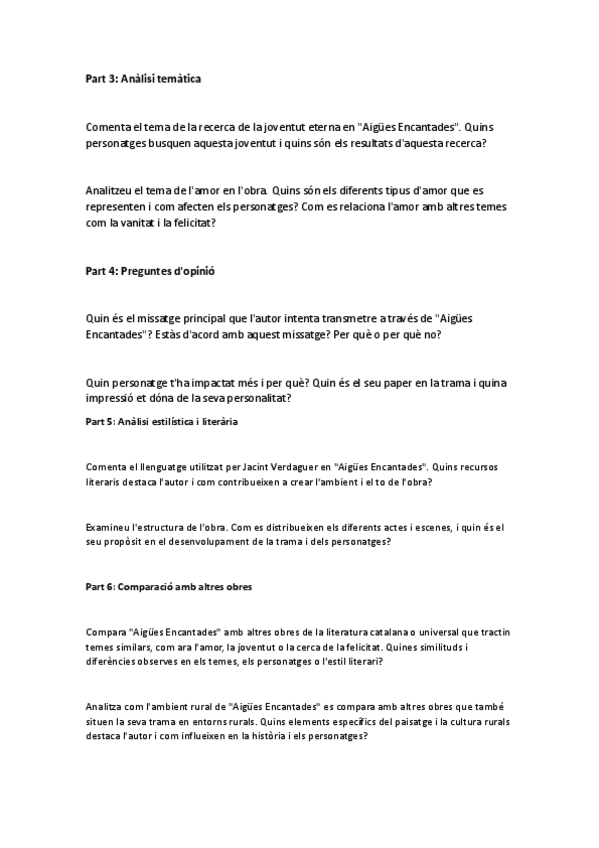 Part 3: Anàlisi temàtica

Comenta el tema de la recerca de la joventut eterna en "Aigües Encantades". Quins personatges busquen aquesta joventut i quins són els resultats d'aquesta recerca?

Analitzeu el tema de l'amor en l'obra. Quins són els diferents tipus d'amor que es representen i com afecten els personatges? Com es relaciona l'amor amb altres temes com la vanitat i la felicitat?

Part 4: Preguntes d'opinió

Quin és el missatge principal que l'autor intenta transmetre a través de "Aigües Encantades"? Estàs d'acord amb aquest missatge? Per què o per què no?

Quin personatge t'ha impactat més i per què? Quin és el seu paper en la trama i quina impressió et dóna de la seva personalitat?

Part 5: Anàlisi estilística i literària

Comenta el llenguatge utilitzat per Jacint Verdaguer en "Aigües Encantades". Quins recursos literaris destaca l'autor i com contribueixen a crear l'ambient i el to de l'obra?

Examineu l'estructura de l'obra. Com es distribueixen els diferents actes i escenes, i quin és el seu propòsit en el desenvolupament de la trama i dels personatges?

Part 6: Comparació amb altres obres

Compara "Aigües Encantades" amb altres obres de la literatura catalana o universal que tractin temes similars, com ara l'amor, la joventut o la cerca de la felicitat. Quines similituds i diferències observes en els temes, els personatges o l'estil literari?

Analitza com l'ambient rural de "Aigües Encantades" es compara amb altres obres que també situen la seva trama en entorns rurals. Quins elements específics del paisatge i la cultura rurals destaca l'autor i com influeixen en la història i els personatges?